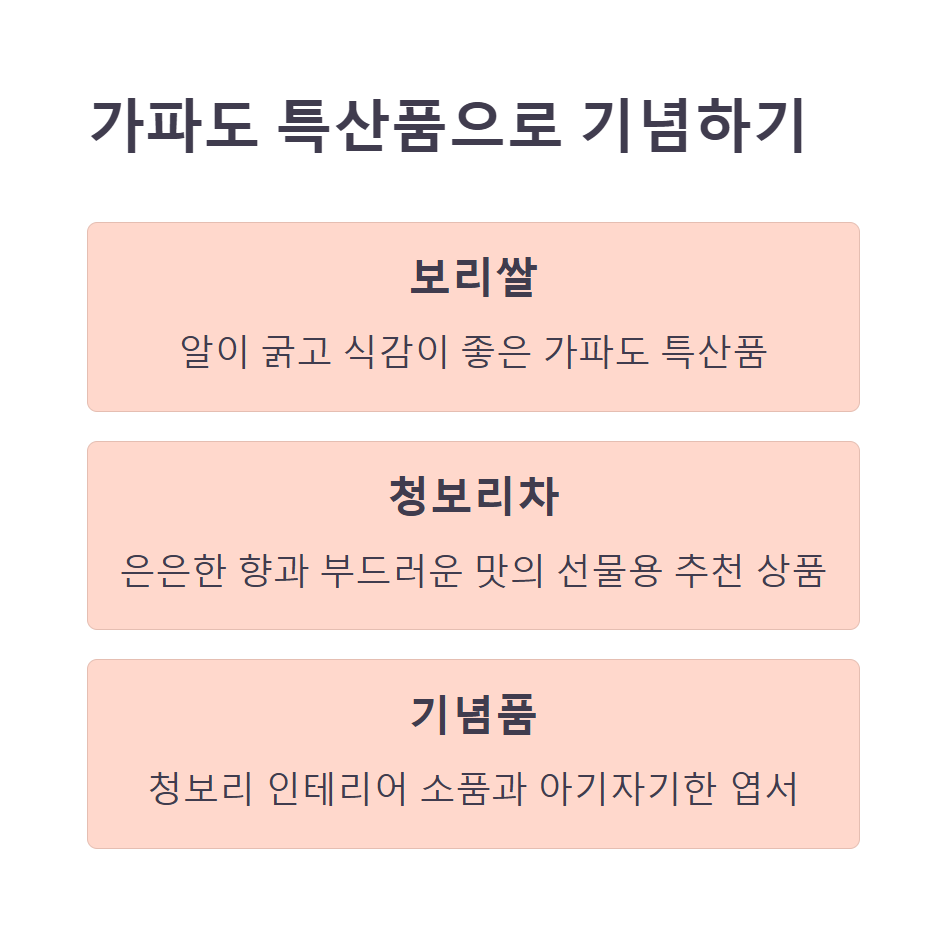 가파도 특산품으로 기념하기

보리쌀

알이 굵고 식감이 좋은 가파도 특산품

청보리차

은은한 향과 부드러운 맛의 선물용 추천 상품

기념품

청보리 인테리어 소품과 아기자기한 엽서